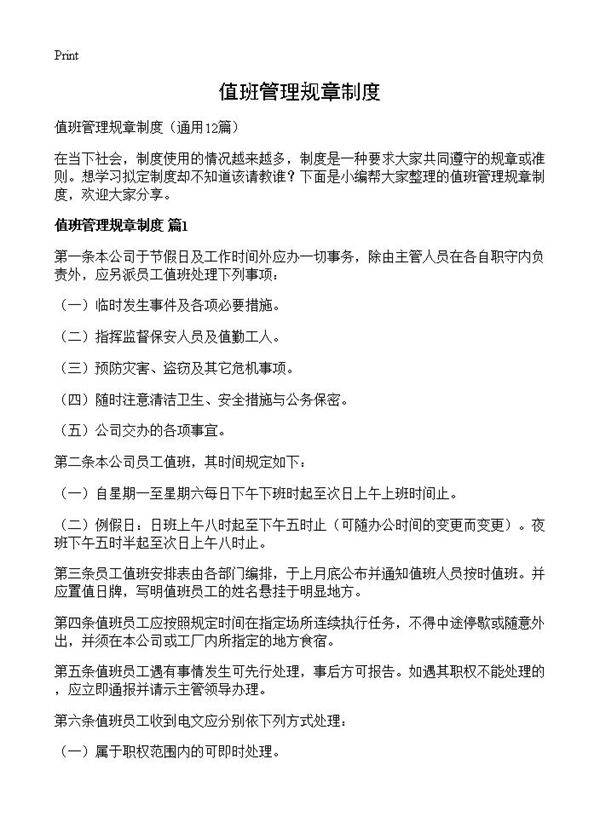 Print

值班管理规章制度

值班管理规章制度（通用12篇）

在当下社会，制度使用的情况越来越多，制度是一种要求大家共同遵守的规章或准则。想学习拟定制度却不知道该请教谁？下面是小编帮大家整理的值班管理规章制度，欢迎大家分享。

值班管理规章制度 篇1

第一条本公司于节假日及工作时间外应办一切事务，除由主管人员在各自职守内负责外，应另派员工值班处理下列事项：

（一）临时发生事件及各项必要措施。

（二）指挥监督保安人员及值勤工人。

（三）预防灾害、盗窃及其它危机事项。

（四）随时注意清洁卫生、安全措施与公务保密。

（五）公司交办的各项事宜。

第二条本公司员工值班，其时间规定如下：

（一）自星期一至星期六每日下午下班时起至次日上午上班时间止。

（二）例假日：日班上午八时起至下午五时止（可随办公时间的变更而变更）。夜班下午五时半起至次日上午八时止。

第三条员工值班安排表由各部门编排，于上月底公布并通知值班人员按时值班。并应置值日牌，写明值班员工的姓名悬挂于明显地方。

第四条值班员工应按照规定时间在指定场所连续执行任务，不得中途停歇或随意外出，并须在本公司或工厂内所指定的地方食宿。

第五条值班员工遇有事情发生可先行处理，事后方可报告。如遇其职权不能处理的，应立即通报并请示主管领导办理。

第六条值班员工收到电文应分别依下列方式处理：

（一）属于职权范围内的可即时处理。